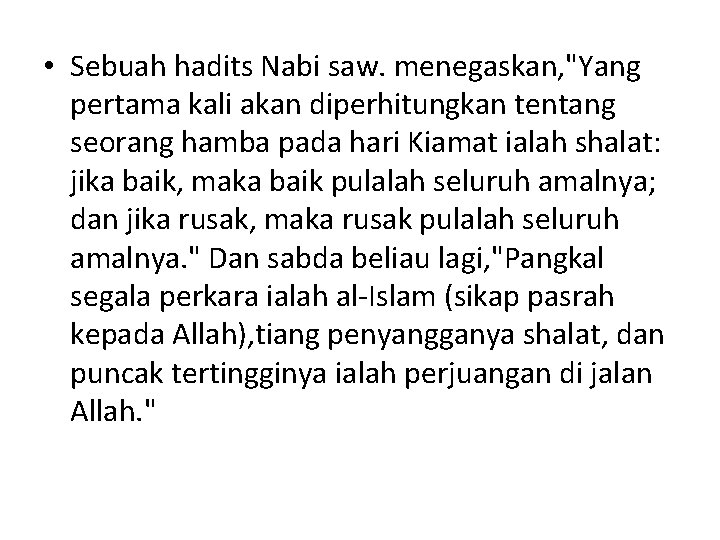 • Sebuah hadits Nabi saw. menegaskan,"Yang pertama kali akan diperhitungkan tentang seorang hamba pada hari Kiamat ialah shalat: jika baik, maka baik pulalah seluruh amalnya; dan jika rusak, maka rusak pulalah seluruh amalnya." Dan sabda beliau lagi,"Pangkal segala perkara ialah al-Islam (sikap pasrah kepada Allah),tiang penyangganya shalat, dan puncak tertingginya ialah perjuangan di jalan Allah."